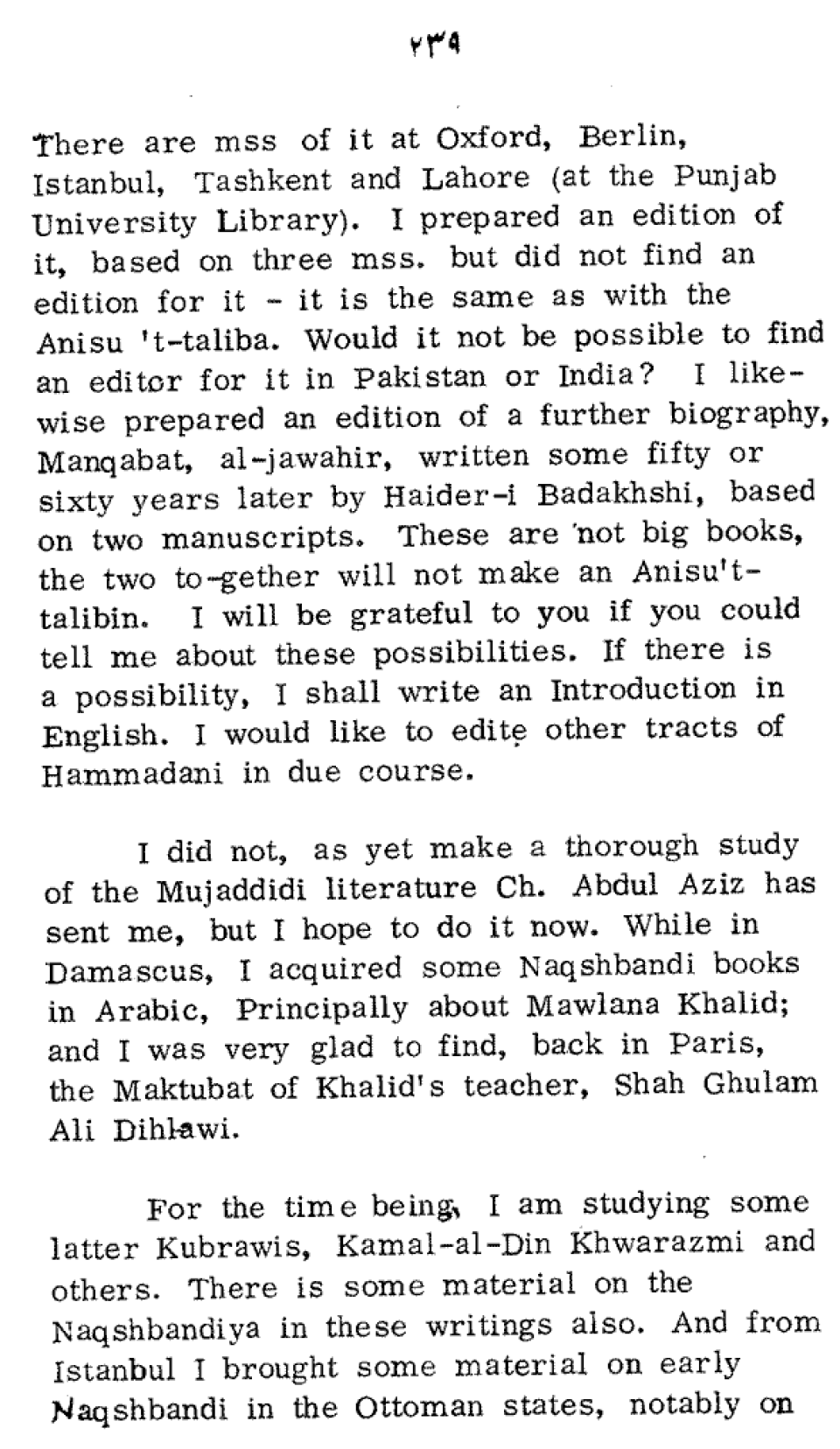 ۲۳۹

There are mss of it at Oxford, Berlin, Istanbul, Tashkent and Lahore (at the Punjab University Library). I prepared an edition of it, based on three mss. but did not find an edition for it - it is the same as with the Anisu 't-taliba. Would it not be possible to find an editor for it in Pakistan or India? I likewise prepared an edition of a further biography, Manqabat, al-jawahir, written some fifty or sixty years later by Haider-i Badakhshi, based on two manuscripts. These are not big books, the two to-gether will not make an Anisu't-talibin. I will be grateful to you if you could tell me about these possibilities. If there is a possibility, I shall write an Introduction in English. I would like to edite other tracts of Hammadani in due course.

I did not, as yet make a thorough study of the Mujaddidi literature Ch. Abdul Aziz has sent me, but I hope to do it now. While in Damascus, I acquired some Naqshbandi books in Arabic, Principally about Mawlana Khalid; and I was very glad to find, back in Paris, the Maktubat of Khalid's teacher, Shah Ghulam Ali Dihlawi.

For the time being, I am studying some latter Kubrawis, Kamal-al-Din Khwarazmi and others. There is some material on the Naqshbandiya in these writings also. And from Istanbul I brought some material on early Naqshbandi in the Ottoman states, notably on